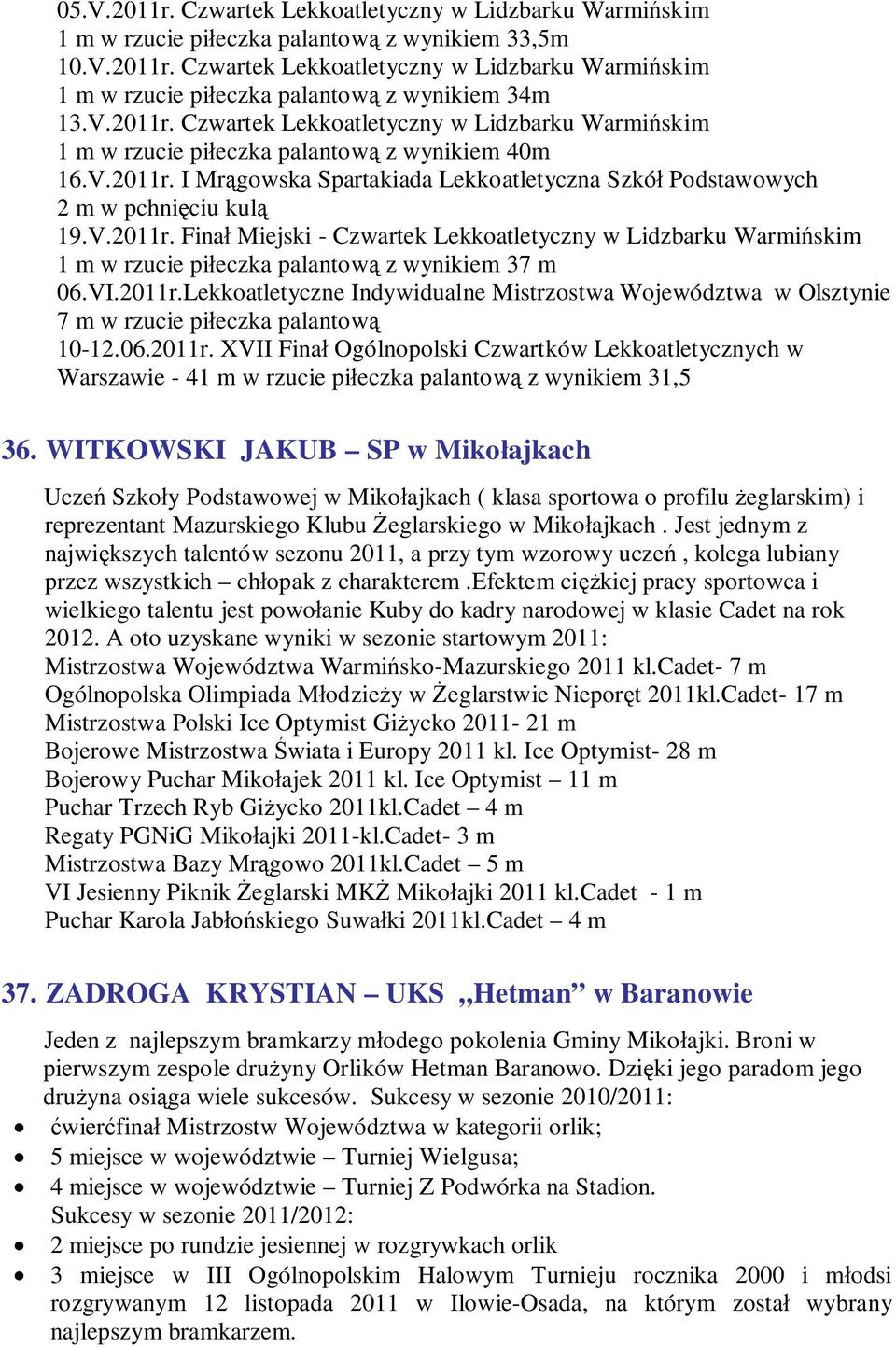 05.V.2011r. Czwartek Lekkoatletyczny w Lidzbarku Warmińskim
1 m w rzucie piłeczka palantową z wynikiem 33,5m
10.V.2011r. Czwartek Lekkoatletyczny w Lidzbarku Warmińskim
1 m w rzucie piłeczka palantową z wynikiem 34m
13.V.2011r. Czwartek Lekkoatletyczny w Lidzbarku Warmińskim
1 m w rzucie piłeczka palantową z wynikiem 40m
16.V.2011r. I Mrągowska Spartakiada Lekkoatletyczna Szkół Podstawowych
2 m w pchnięciu kulą
19.V.2011r. Finał Miejski - Czwartek Lekkoatletyczny w Lidzbarku Warmińskim
1 m w rzucie piłeczka palantową z wynikiem 37 m
06.VI.2011r.Lekkoatletyczne Indywidualne Mistrzostwa Województwa w Olsztynie
7 m w rzucie piłeczka palantową
10-12.06.2011r. XVII Finał Ogólnopolski Czwartków Lekkoatletycznych w Warszawie - 41 m w rzucie piłeczka palantową z wynikiem 31,5

36. WITKOWSKI JAKUB – SP w Mikołajkach

Uczeń Szkoły Podstawowej w Mikołajkach ( klasa sportowa o profilu żeglarskim) i reprezentant Mazurskiego Klubu Żeglarskiego w Mikołajkach . Jest jednym z największych talentów sezonu 2011, a przy tym wzorowy uczeń , kolega lubiany przez wszystkich – chłopak z charakterem .Efektem ciężkiej pracy sportowca i wielkiego talentu jest powołanie Kuby do kadry narodowej w klasie Cadet na rok 2012. A oto uzyskane wyniki w sezonie startowym 2011:
Mistrzostwa Województwa Warmińsko-Mazurskiego 2011 kl.Cadet- 7 m
Ogólnopolska Olimpiada Młodzieży w Żeglarstwie Nieporęt 2011kl.Cadet- 17 m
Mistrzostwa Polski Ice Optymist Giżycko 2011- 21 m
Bojerowe Mistrzostwa Świata i Europy 2011 kl. Ice Optymist- 28 m
Bojerowy Puchar Mikołajek 2011 kl. Ice Optymist – 11 m
Puchar Trzech Ryb Giżycko 2011kl.Cadet – 4 m
Regaty PGNiG Mikołajki 2011-kl.Cadet- 3 m
Mistrzostwa Bazy Mrągowo 2011kl.Cadet – 5 m
VI Jesienny Piknik Żeglarski MKŻ Mikołajki 2011 kl.Cadet - 1 m
Puchar Karola Jabłońskiego Suwałki 2011kl.Cadet – 4 m

37. ZADROGA KRYSTIAN – UKS „Hetman” w Baranowie

Jeden z najlepszym bramkarzy młodego pokolenia Gminy Mikołajki. Broni w pierwszym zespole drużyny Orlików Hetman Baranowo. Dzięki jego paradom jego drużyna osiąga wiele sukcesów. Sukcesy w sezonie 2010/2011:
• ćwierćfinał Mistrzostw Województwa w kategorii orlik;
• 5 miejsce w województwie – Turniej Wielgusa;
• 4 miejsce w województwie – Turniej Z Podwórka na Stadion.
Sukcesy w sezonie 2011/2012:
• 2 miejsce po rundzie jesiennej w rozgrywkach orlik
• 3 miejsce w III Ogólnopolskim Halowym Turnieju rocznika 2000 i młodsi rozgrywanym 12 listopada 2011 w Ilowie-Osada, na którym został wybrany najlepszym bramkarzem.